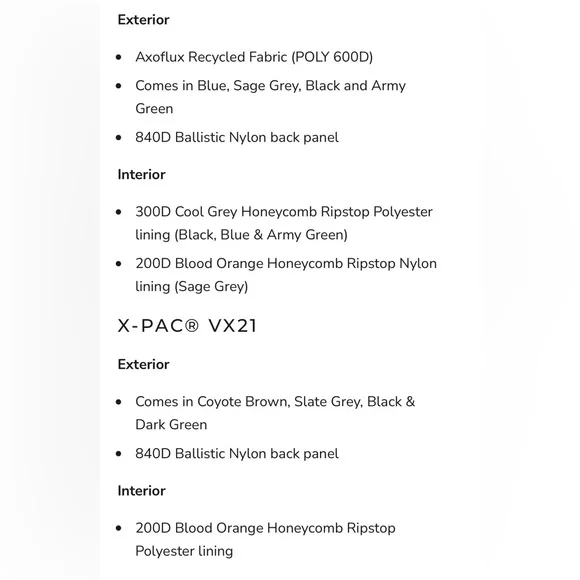 Exterior

- Axoflux Recycled Fabric (POLY 600D)
- Comes in Blue, Sage Grey, Black and Army Green
- 840D Ballistic Nylon back panel

Interior

- 300D Cool Grey Honeycomb Ripstop Polyester lining (Black, Blue & Army Green)
- 200D Blood Orange Honeycomb Ripstop Nylon lining (Sage Grey)

X-PAC® VX21

Exterior

- Comes in Coyote Brown, Slate Grey, Black & Dark Green
- 840D Ballistic Nylon back panel

Interior

- 200D Blood Orange Honeycomb Ripstop Polyester lining